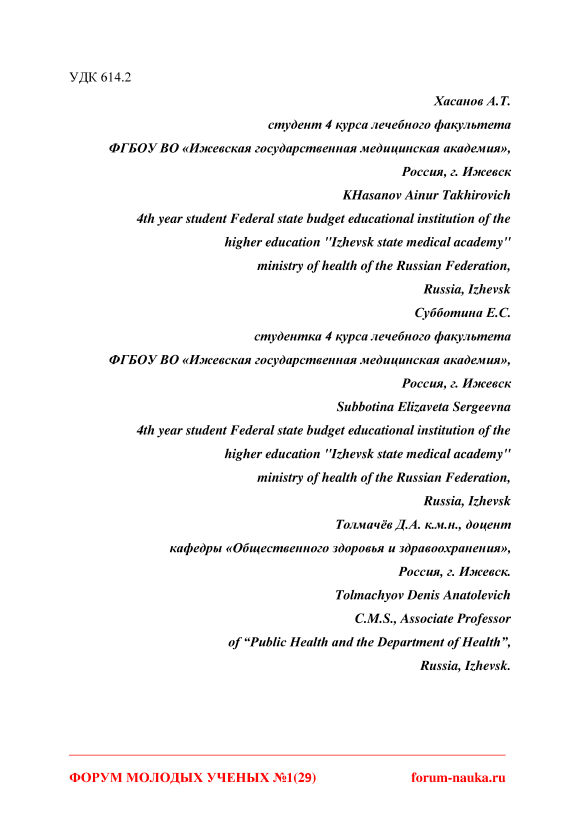 УДК 614.2

Хасанов А.Т.
студент 4 курса лечебного факультета
ФГБОУ ВО «Ижевская государственная медицинская академия»,
Россия, г. Ижевск
KHasanov Ainur Takhirovich
4th year student Federal state budget educational institution of the higher education "Izhevsk state medical academy"
ministry of health of the Russian Federation,
Russia, Izhevsk
Субботина Е.С.
студентка 4 курса лечебного факультета
ФГБОУ ВО «Ижевская государственная медицинская академия»,
Россия, г. Ижевск
Subbotina Elizaveta Sergeevna
4th year student Federal state budget educational institution of the higher education "Izhevsk state medical academy"
ministry of health of the Russian Federation,
Russia, Izhevsk
Толмачёв Д.А. к.м.н., доцент
кафедры «Общественного здоровья и здравоохранения»,
Россия, г. Ижевск.
Tolmachyov Denis Anatolevich
C.M.S., Associate Professor
of “Public Health and the Department of Health”,
Russia, Izhevsk.

ФОРУМ МОЛОДЫХ УЧЕНЫХ №1(29)
forum-nauka.ru